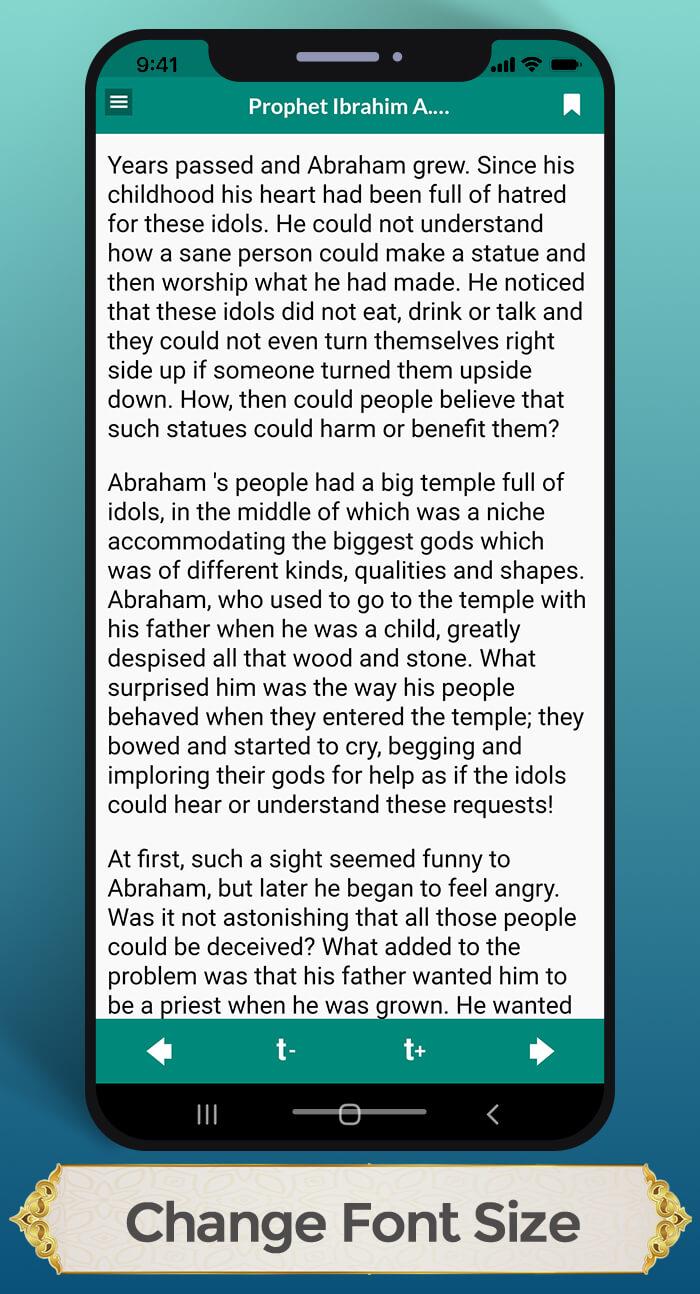 9:41

Prophet Ibrahim A....

Years passed and Abraham grew. Since his childhood his heart had been full of hatred for these idols. He could not understand how a sane person could make a statue and then worship what he had made. He noticed that these idols did not eat, drink or talk and they could not even turn themselves right side up if someone turned them upside down. How, then could people believe that such statues could harm or benefit them?

Abraham 's people had a big temple full of idols, in the middle of which was a niche accommodating the biggest gods which was of different kinds, qualities and shapes. Abraham, who used to go to the temple with his father when he was a child, greatly despised all that wood and stone. What surprised him was the way his people behaved when they entered the temple; they bowed and started to cry, begging and imploring their gods for help as if the idols could hear or understand these requests!

At first, such a sight seemed funny to Abraham, but later he began to feel angry. Was it not astonishing that all those people could be deceived? What added to the problem was that his father wanted him to be a priest when he was grown. He wanted

t- t+

Change Font Size